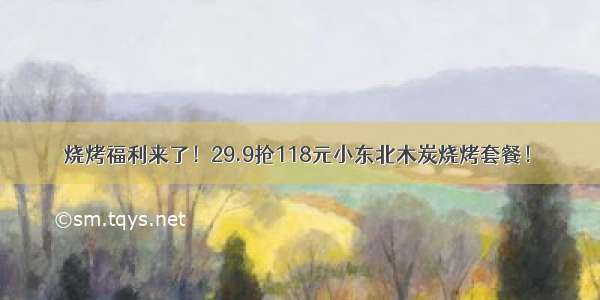 烧烤福利来了！29.9抢118元小东北木炭烧烤套餐！

©sm.tqys.net